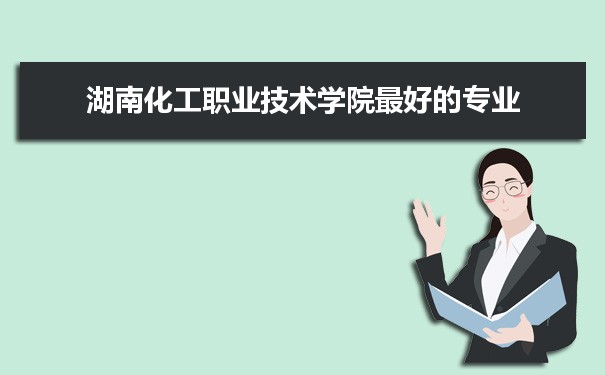 湖南化工职业技术学院最好的专业